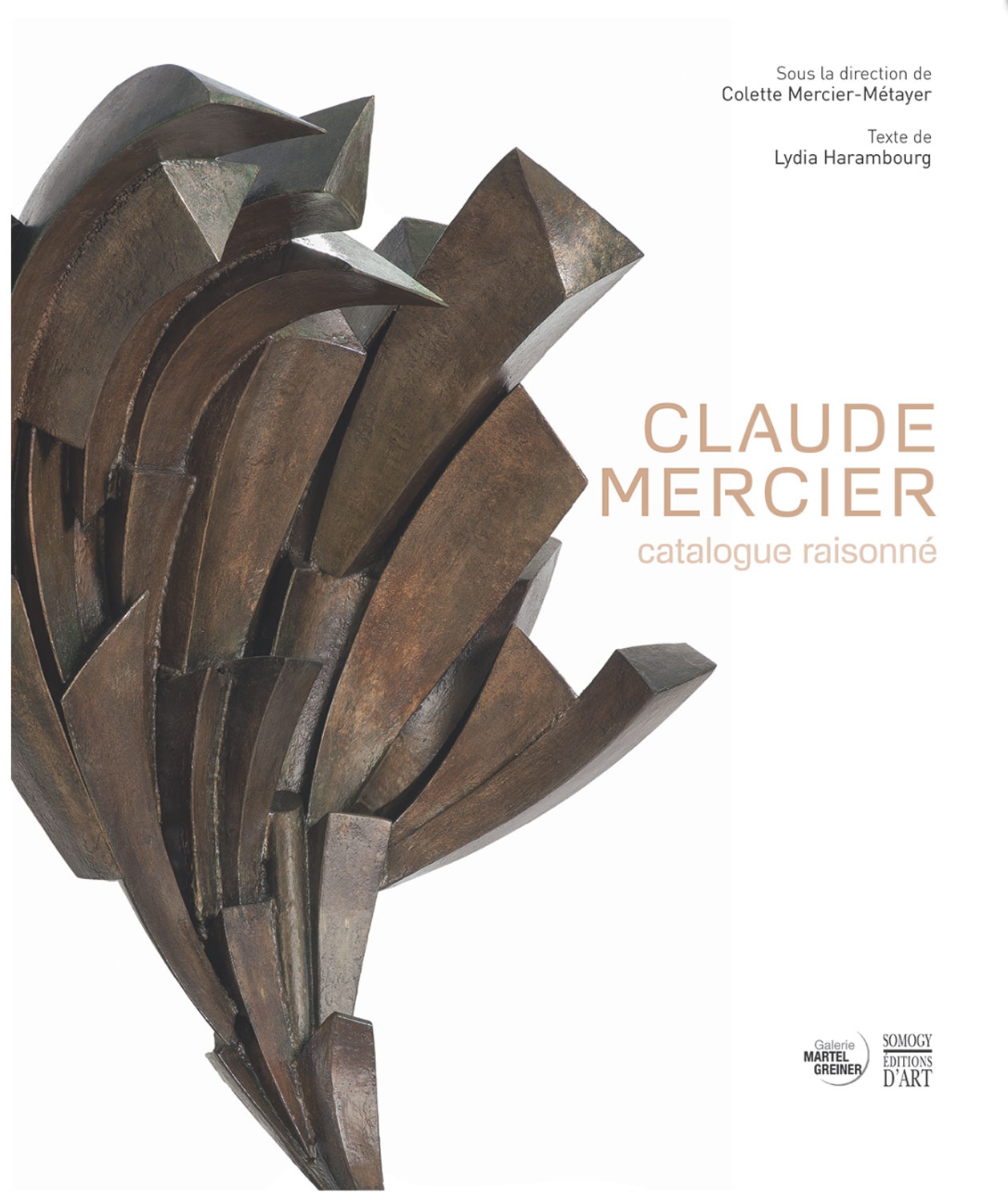 Sous la direction de
Colette Mercier-Métayer

Texte de
Lydia Harambourg

CLAUDE
MERCIER
catalogue raisonné

Galerie
MARTEL
GREINER

SOMOGY
ÉDITIONS
D'ART